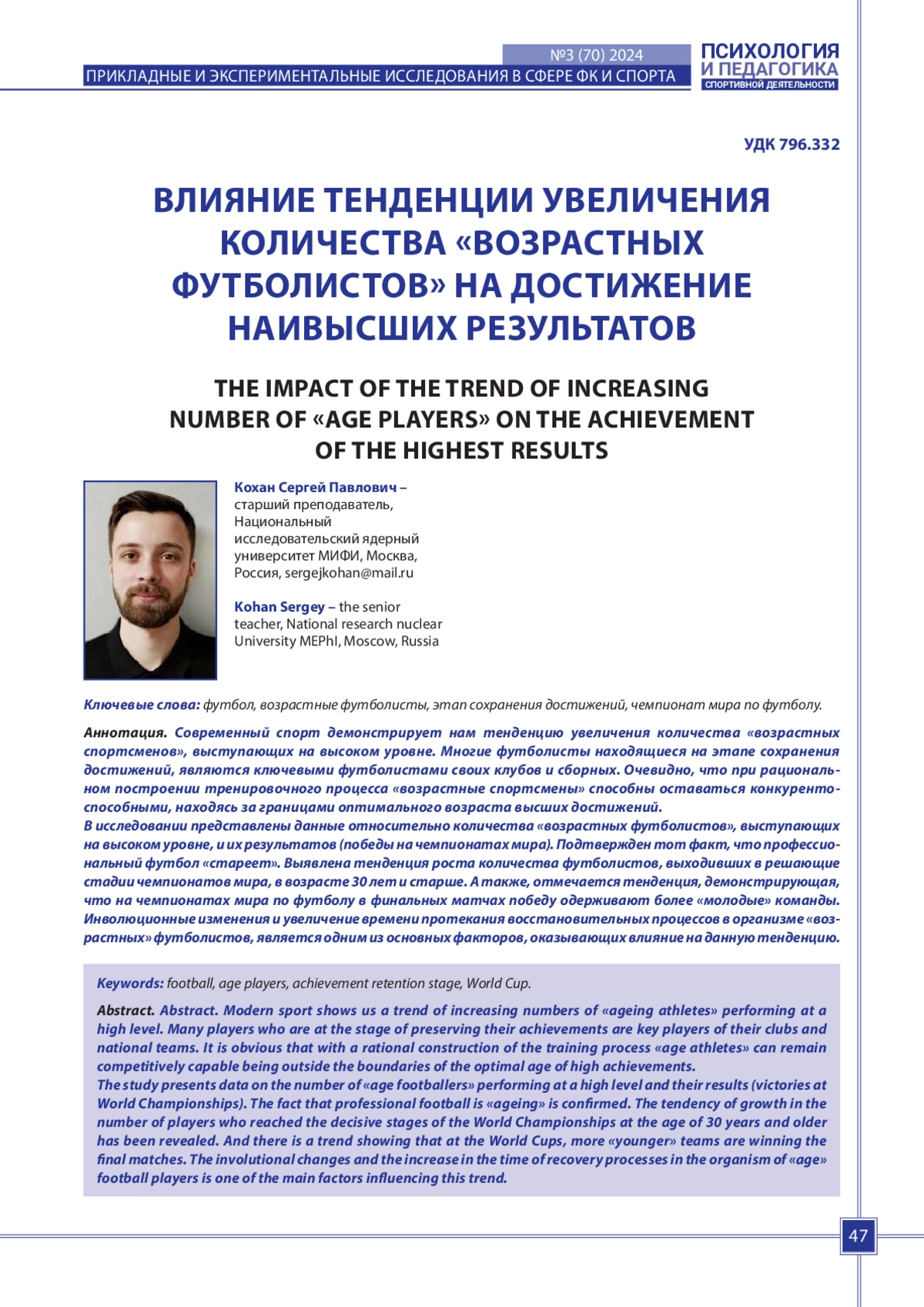 №3 (70) 2024
ПРИКЛАДНЫЕ И ЭКСПЕРИМЕНТАЛЬНЫЕ ИССЛЕДОВАНИЯ В СФЕРЕ ФК И СПОРТА

ПСИХОЛОГИЯ И ПЕДАГОГИКА СПОРТИВНОЙ ДЕЯТЕЛЬНОСТИ

УДК 796.332

ВЛИЯНИЕ ТЕНДЕНЦИИ УВЕЛИЧЕНИЯ КОЛИЧЕСТВА «ВОЗРАСТНЫХ ФУТБОЛИСТОВ» НА ДОСТИЖЕНИЕ НАИВЫСШИХ РЕЗУЛЬТАТОВ

THE IMPACT OF THE TREND OF INCREASING NUMBER OF «AGE PLAYERS» ON THE ACHIEVEMENT OF THE HIGHEST RESULTS

Кохан Сергей Павлович – старший преподаватель, Национальный исследовательский ядерный университет МИФИ, Москва, Россия, sergejkohan@mail.ru

Kohan Sergey – the senior teacher, National research nuclear University MEPhI, Moscow, Russia

Ключевые слова: футбол, возрастные футболисты, этап сохранения достижений, чемпионат мира по футболу.

Аннотация. Современный спорт демонстрирует нам тенденцию увеличения количества «возрастных спортсменов», выступающих на высоком уровне. Многие футболисты находящиеся на этапе сохранения достижений, являются ключевыми футболистами своих клубов и сборных. Очевидно, что при рациональном построении тренировочного процесса «возрастные спортсмены» способны оставаться конкурентоспособными, находясь за границами оптимального возраста высших достижений.
В исследовании представлены данные относительно количества «возрастных футболистов», выступающих на высоком уровне, и их результатов (победы на чемпионатах мира). Подтвержден тот факт, что профессиональный футбол «стареет». Выявлена тенденция роста количества футболистов, выходивших в решающие стадии чемпионатов мира, в возрасте 30 лет и старше. А также, отмечается тенденция, демонстрирующая, что на чемпионатах мира по футболу в финальных матчах победу одерживают более «молодые» команды. Инволюционные изменения и увеличение времени протекания восстановительных процессов в организме «возрастных» футболистов, является одним из основных факторов, оказывающих влияние на данную тенденцию.

Keywords: football, age players, achievement retention stage, World Cup.

Abstract. Abstract. Modern sport shows us a trend of increasing numbers of «ageing athletes» performing at a high level. Many players who are at the stage of preserving their achievements are key players of their clubs and national teams. It is obvious that with a rational construction of the training process «age athletes» can remain competitively capable being outside the boundaries of the optimal age of high achievements.
The study presents data on the number of «age footballers» performing at a high level and their results (victories at World Championships). The fact that professional football is «ageing» is confirmed. The tendency of growth in the number of players who reached the decisive stages of the World Championships at the age of 30 years and older has been revealed. And there is a trend showing that at the World Cups, more «younger» teams are winning the final matches. The involutional changes and the increase in the time of recovery processes in the organism of «age» football players is one of the main factors influencing this trend.

47